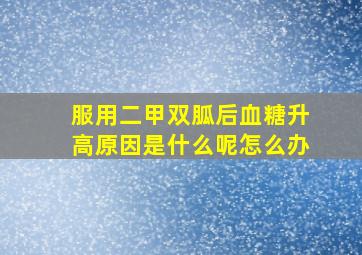 服用二甲双胍后血糖升高原因是什么呢怎么办